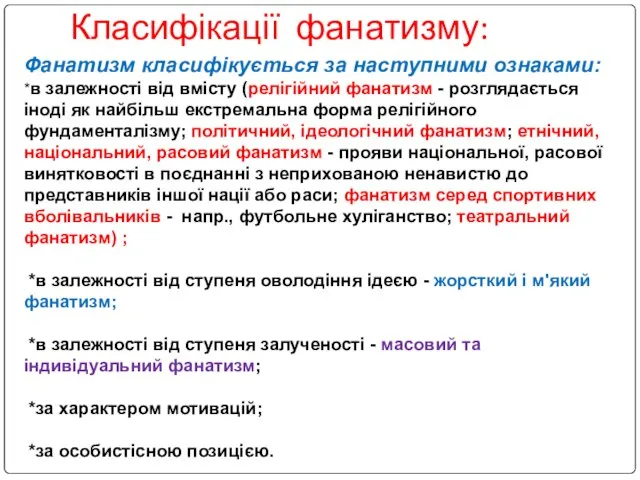 Класифікації фанатизму:

Фанатизм класифікується за наступними ознаками:
*в залежності від вмісту (релігійний фанатизм - розглядається іноді як найбільш екстремальна форма релігійного фундаменталізму; політичний, ідеологічний фанатизм; етнічний, національний, расовий фанатизм - прояви національної, расової винятковості в поєднанні з неприхованою ненавистю до представників іншої нації або раси; фанатизм серед спортивних вболівальників - напр., футбольне хуліганство; театральний фанатизм) ;

*в залежності від ступеня оволодіння ідеєю - жорсткий і м'який фанатизм;

*в залежності від ступеня залученості - масовий та індивідуальний фанатизм;

*за характером мотивацій;

*за особистісною позицією.